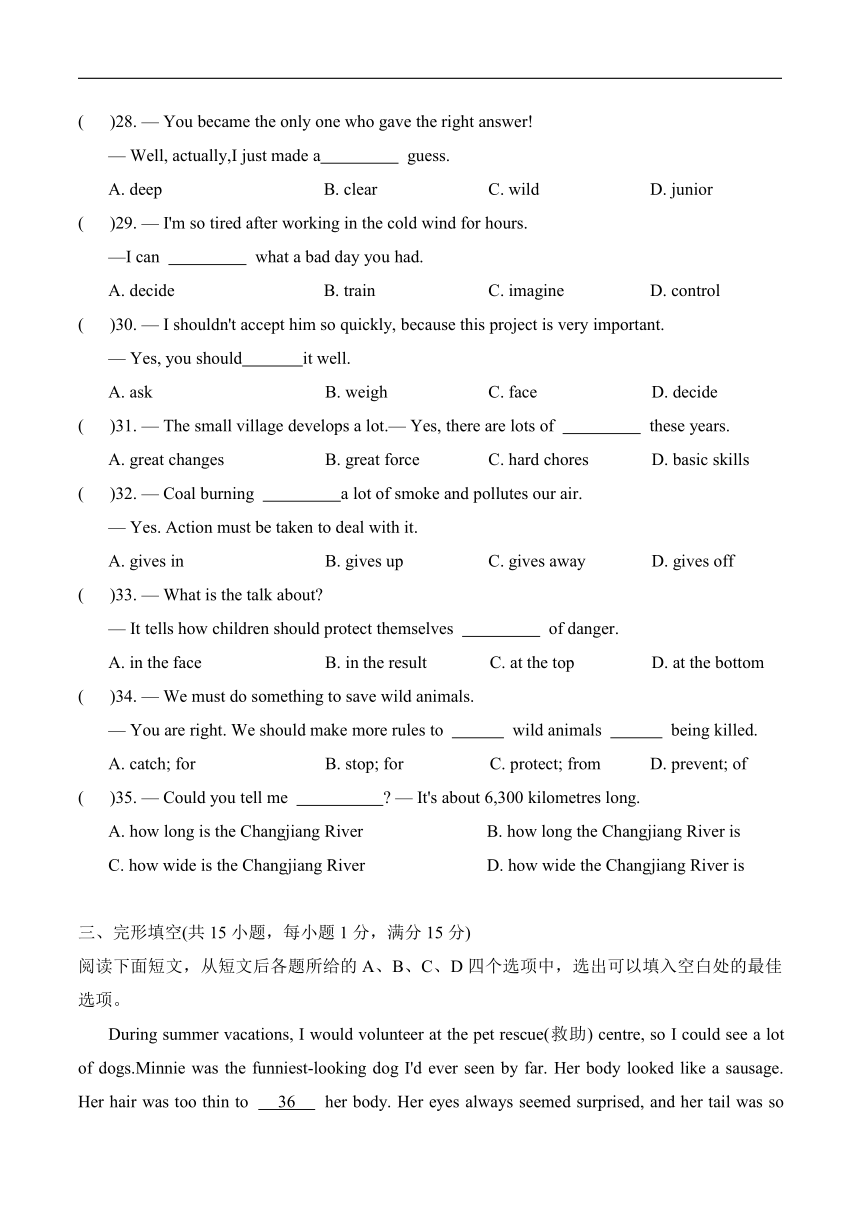 (　)28. — You became the only one who gave the right answer!

— Well, actually,I just made a_________ guess.

A. deep　B. clear　C. wild　D. junior

(　)29. — I'm so tired after working in the cold wind for hours.

—I can _________ what a bad day you had.

A. decide　B. train　C. imagine　D. control

(　)30. — I shouldn't accept him so quickly, because this project is very important.

— Yes, you should_______it well.

A. ask　B. weigh　C. face　D. decide

(　)31. — The small village develops a lot.— Yes, there are lots of _________ these years.

A. great changes　B. great force　C. hard chores　D. basic skills

(　)32. — Coal burning _________a lot of smoke and pollutes our air.

— Yes. Action must be taken to deal with it.

A. gives in　B. gives up　C. gives away　D. gives off

(　)33. — What is the talk about?

— It tells how children should protect themselves _________ of danger.

A. in the face　B. in the result　C. at the top　D. at the bottom

(　)34. — We must do something to save wild animals.

— You are right. We should make more rules to ______ wild animals ______ being killed.

A. catch; for　B. stop; for　C. protect; from　D. prevent; of

(　)35. — Could you tell me __________? — It's about 6,300 kilometres long.

A. how long is the Changjiang River　B. how long the Changjiang River is

C. how wide is the Changjiang River　D. how wide the Changjiang River is

三、完形填空(共 15 小题，每小题 1 分，满分 15 分)
阅读下面短文，从短文后各题所给的 A、B、C、D 四个选项中，选出可以填入空白处的最佳选项。

During summer vacations, I would volunteer at the pet rescue(救助) centre, so I could see a lot of dogs.Minnie was the funniest-looking dog I'd ever seen by far. Her body looked like a sausage. Her hair was too thin to __36__ her body. Her eyes always seemed surprised, and her tail was so